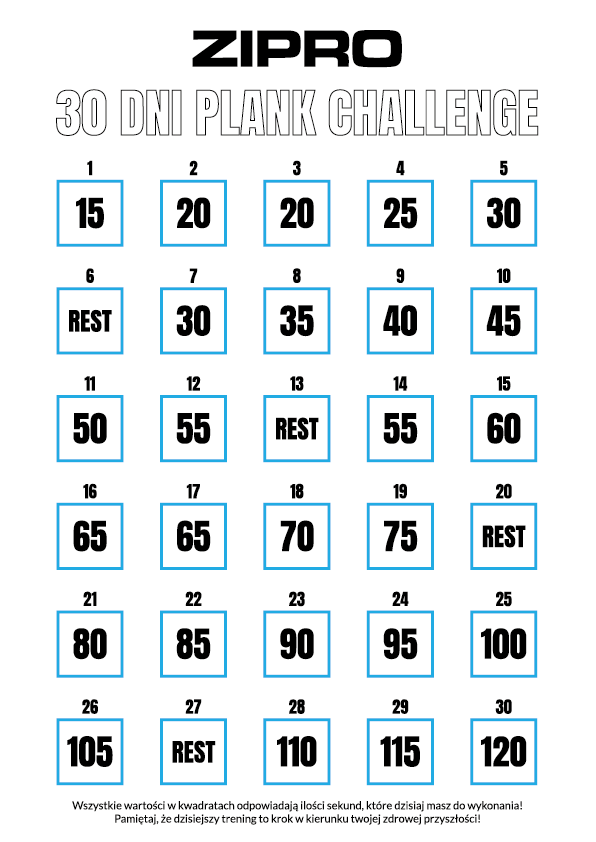 ZIPRO

30 DNI PLANK CHALLENGE

| 1 | 2 | 3 | 4 | 5 |
|---|---|---|---|---|
| 15 | 20 | 20 | 25 | 30 |
| 6 | 7 | 8 | 9 | 10 |
| REST | 30 | 35 | 40 | 45 |
| 11 | 12 | 13 | 14 | 15 |
| 50 | 55 | REST | 55 | 60 |
| 16 | 17 | 18 | 19 | 20 |
| 65 | 65 | 70 | 75 | REST |
| 21 | 22 | 23 | 24 | 25 |
| 80 | 85 | 90 | 95 | 100 |
| 26 | 27 | 28 | 29 | 30 |
| 105 | REST | 110 | 115 | 120 |

Wszystkie wartości w kwadratach odpowiadają ilości sekund, które dzisiaj masz do wykonania! Pamiętaj, że dzisiejszy trening to krok w kierunku twojej zdrowej przyszłości!